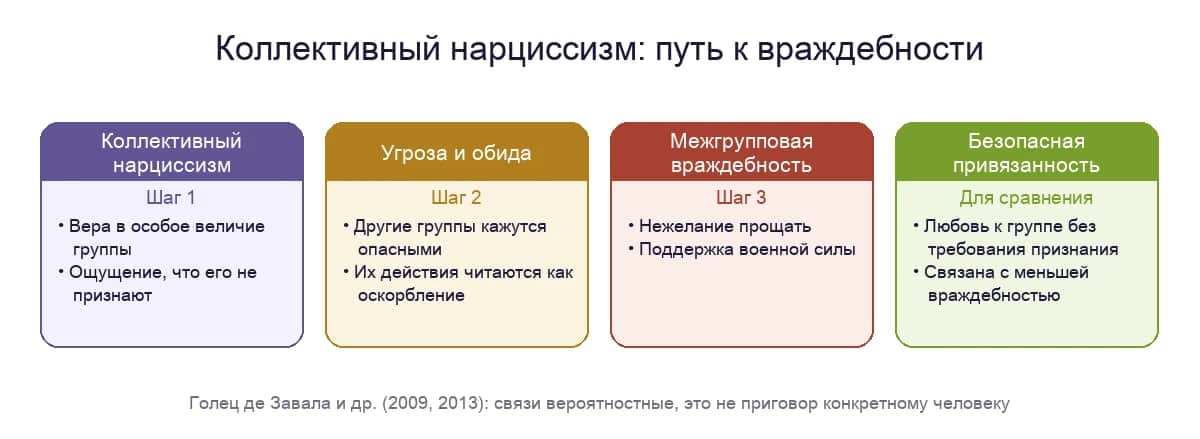 Коллективный нарциссизм: путь к враждебности

Коллективный нарциссизм

Шаг 1

• Вера в особое величие группы
• Ощущение, что его не признают

Угроза и обида

Шаг 2

• Другие группы кажутся опасными
• Их действия читаются как оскорбление

Межгрупповая враждебность

Шаг 3

• Нежелание прощать
• Поддержка военной силы

Безопасная привязанность

Для сравнения

• Любовь к группе без требования признания
• Связана с меньшей враждебностью

Голец де Завала и др. (2009, 2013): связи вероятностные, это не приговор конкретному человеку